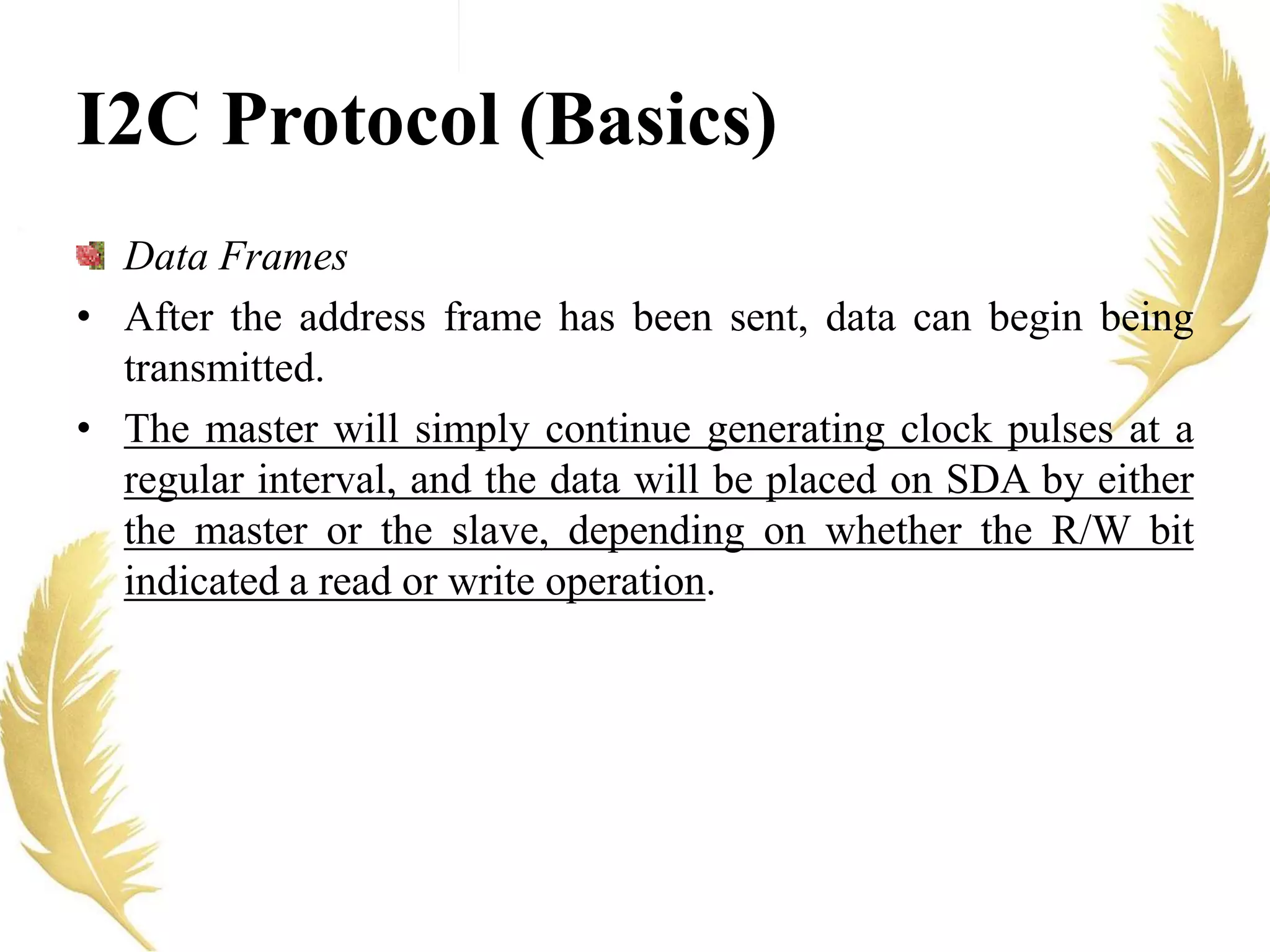 I2C Protocol (Basics)

Data Frames

• After the address frame has been sent, data can begin being transmitted.

• The master will simply continue generating clock pulses at a regular interval, and the data will be placed on SDA by either the master or the slave, depending on whether the R/W bit indicated a read or write operation.